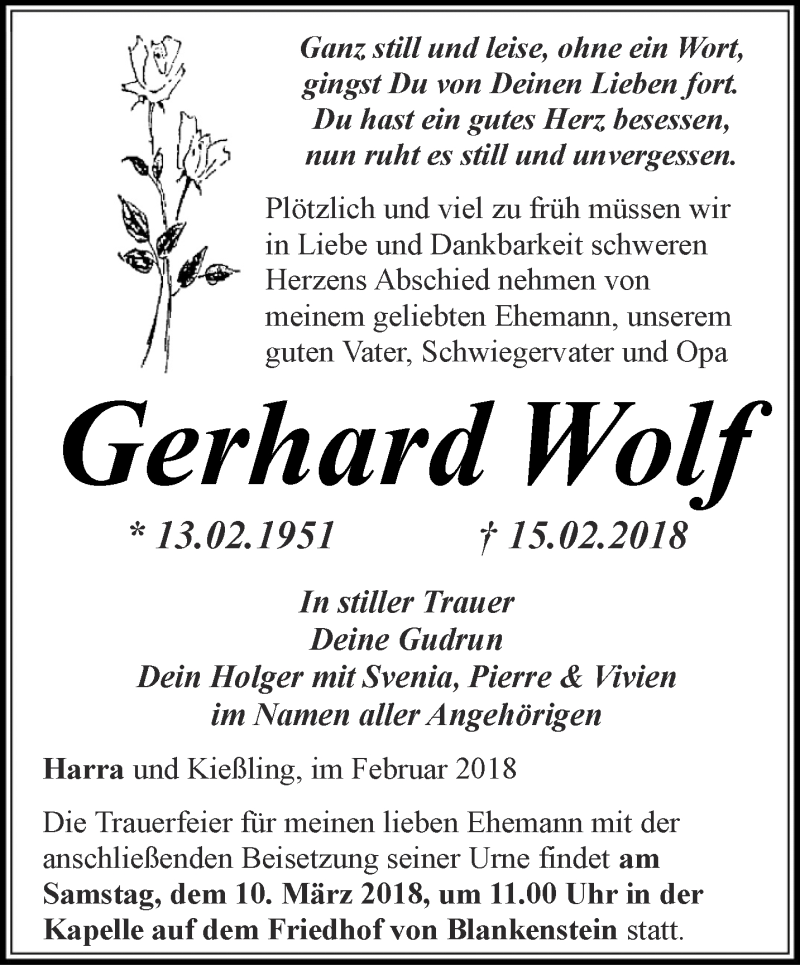 Ganz still und leise, ohne ein Wort,
gingst Du von Deinen Lieben fort.
Du hast ein gutes Herz besessen,
nun ruht es still und unvergessen.

Plötzlich und viel zu früh müssen wir in Liebe und Dankbarkeit schweren Herzens Abschied nehmen von meinem geliebten Ehemann, unserem guten Vater, Schwiegervater und Opa

Gerhard Wolf

* 13.02.1951 † 15.02.2018

In stiller Trauer
Deine Gudrun
Dein Holger mit Svenia, Pierre & Vivien
im Namen aller Angehörigen

Harra und Kießling, im Februar 2018

Die Trauerfeier für meinen lieben Ehemann mit der anschließenden Beisetzung seiner Urne findet am Samstag, dem 10. März 2018, um 11.00 Uhr in der Kapelle auf dem Friedhof von Blankenstein statt.